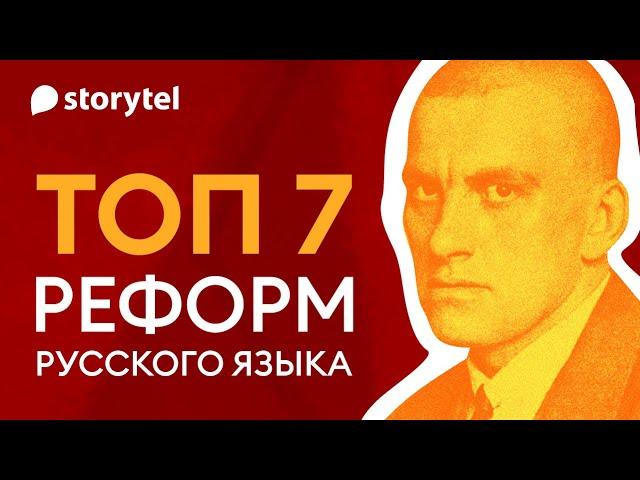 storytel

ТОП 7
РЕФОРМ
РУССКОГО ЯЗЫКА